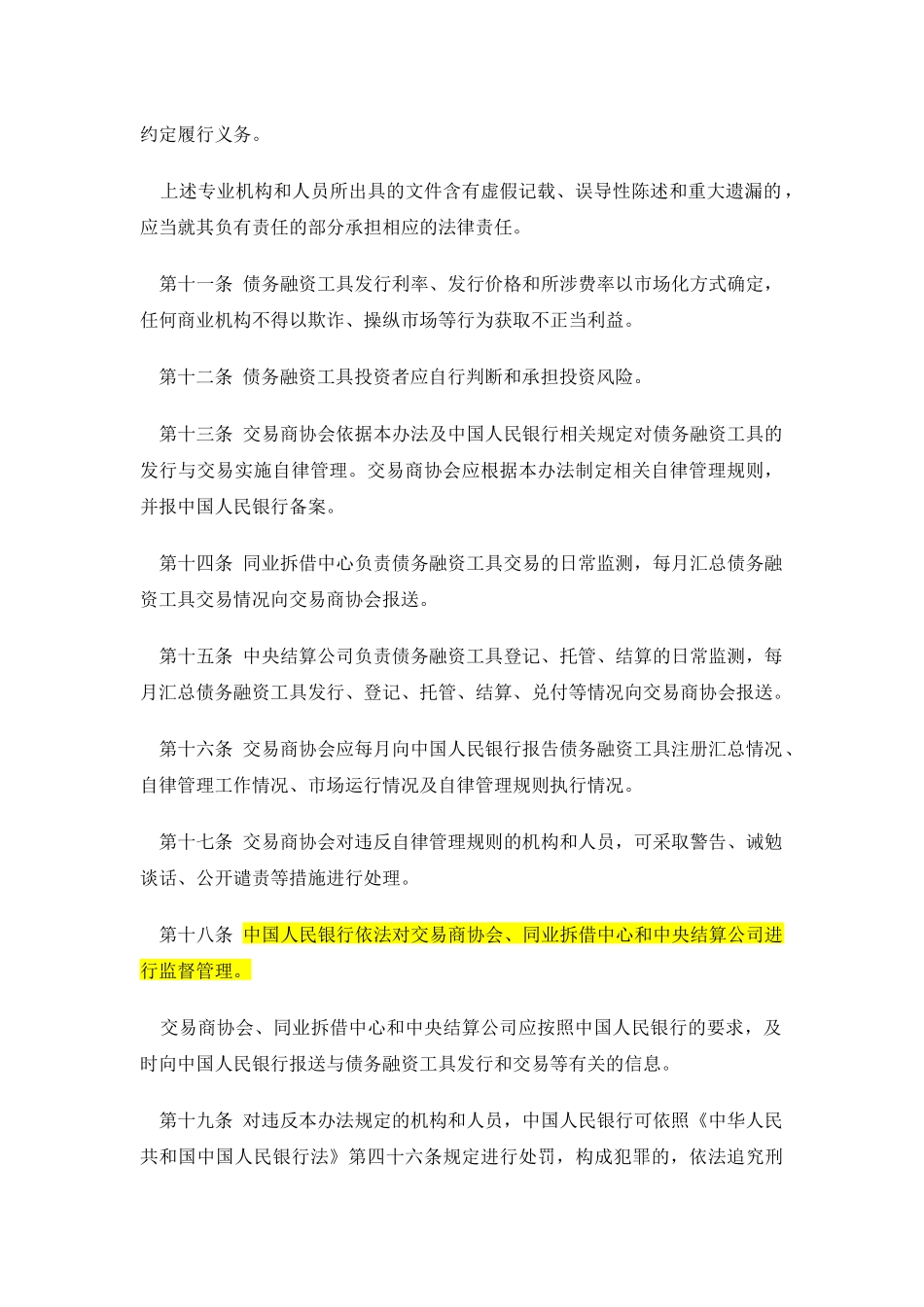 约定履行义务。

上述专业机构和人员所出具的文件含有虚假记载、误导性陈述和重大遗漏的，应当就其负有责任的部分承担相应的法律责任。

第十一条 债务融资工具发行利率、发行价格和所涉费率以市场化方式确定，任何商业机构不得以欺诈、操纵市场等行为获取不正当利益。

第十二条 债务融资工具投资者应自行判断和承担投资风险。

第十三条 交易商协会依据本办法及中国人民银行相关规定对债务融资工具的发行与交易实施自律管理。交易商协会应根据本办法制定相关自律管理规则，并报中国人民银行备案。

第十四条 同业拆借中心负责债务融资工具交易的日常监测，每月汇总债务融资工具交易情况向交易商协会报送。

第十五条 中央结算公司负责债务融资工具登记、托管、结算的日常监测，每月汇总债务融资工具发行、登记、托管、结算、兑付等情况向交易商协会报送。

第十六条 交易商协会应每月向中国人民银行报告债务融资工具注册汇总情况、自律管理工作情况、市场运行情况及自律管理规则执行情况。

第十七条 交易商协会对违反自律管理规则的机构和人员，可采取警告、诫勉谈话、公开谴责等措施进行处理。

第十八条 中国人民银行依法对交易商协会、同业拆借中心和中央结算公司进行监督管理。

交易商协会、同业拆借中心和中央结算公司应按照中国人民银行的要求，及时向中国人民银行报送与债务融资工具发行和交易等有关的信息。

第十九条 对违反本办法规定的机构和人员，中国人民银行可依照《中华人民共和国中国人民银行法》第四十六条规定进行处罚，构成犯罪的，依法追究刑